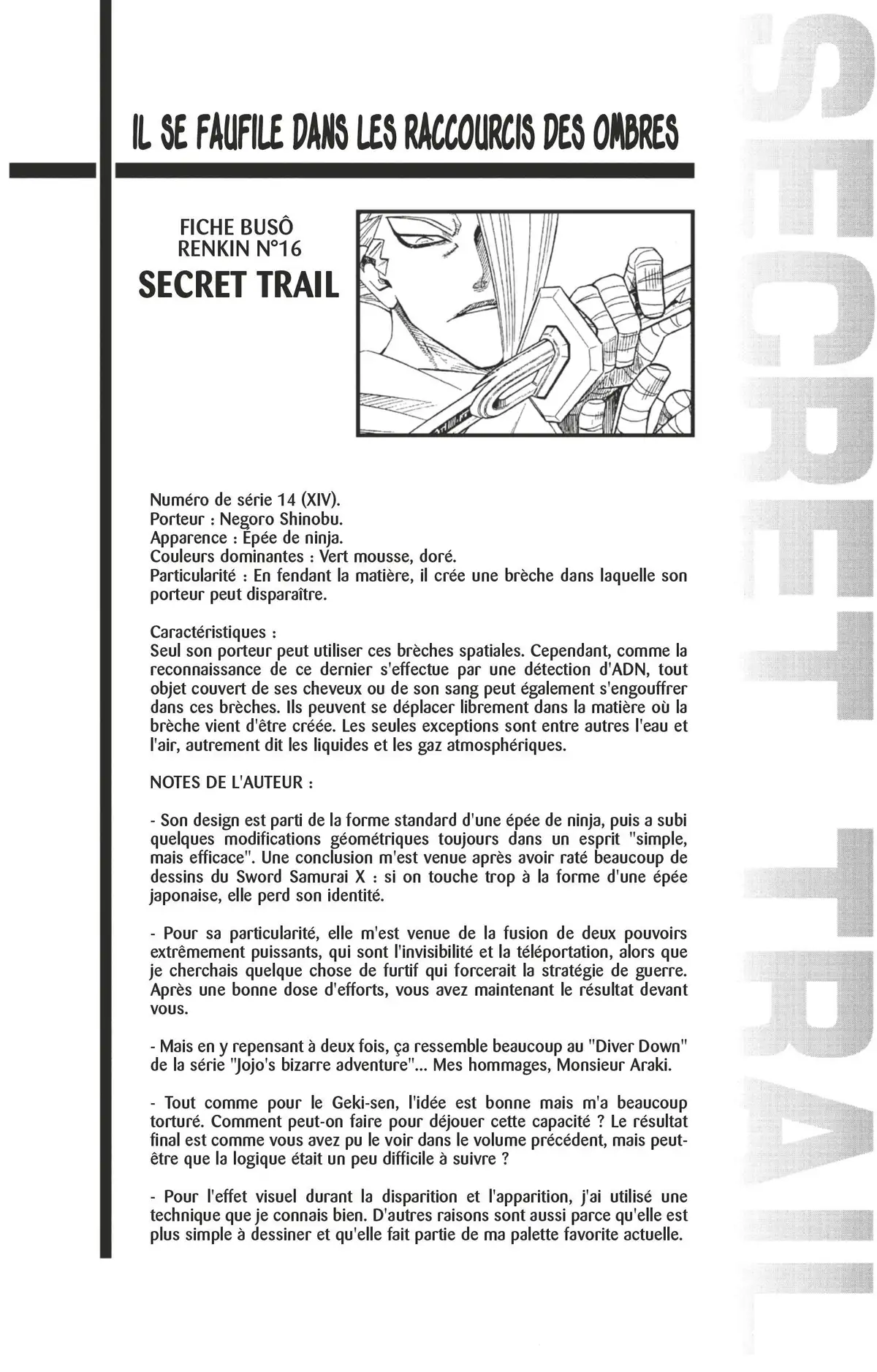 IL SE FAUFILE DANS LES RACCOURCIS DES OMBRES

FICHE BUSÔ RENKIN N°16
SECRET TRAIL

Numéro de série 14 (XIV).
Porteur : Negoro Shinobu.
Apparence : Épée de ninja.
Couleurs dominantes : Vert mousse, doré.
Particularité : En fendant la matière, il crée une brèche dans laquelle son porteur peut disparaître.

Caractéristiques :
Seul son porteur peut utiliser ces brèches spatiales. Cependant, comme la reconnaissance de ce dernier s'effectue par une détection d'ADN, tout objet couvert de ses cheveux ou de son sang peut également s'engouffrer dans ces brèches. Ils peuvent se déplacer librement dans la matière où la brèche vient d'être créée. Les seules exceptions sont entre autres l'eau et l'air, autrement dit les liquides et les gaz atmosphériques.

NOTES DE L'AUTEUR :

- Son design est parti de la forme standard d'une épée de ninja, puis a subi quelques modifications géométriques toujours dans un esprit "simple, mais efficace". Une conclusion m'est venue après avoir raté beaucoup de dessins du Sword Samurai X : si on touche trop à la forme d'une épée japonaise, elle perd son identité.

- Pour sa particularité, elle m'est venue de la fusion de deux pouvoirs extrêmement puissants, qui sont l'invisibilité et la téléportation, alors que je cherchais quelque chose de furtif qui forcerait la stratégie de guerre. Après une bonne dose d'efforts, vous avez maintenant le résultat devant vous.

- Mais en y repensant à deux fois, ça ressemble beaucoup au "Diver Down" de la série "Jojo's bizarre adventure"... Mes hommages, Monsieur Araki.

- Tout comme pour le Geki-sen, l'idée est bonne mais m'a beaucoup torturé. Comment peut-on faire pour déjouer cette capacité ? Le résultat final est comme vous avez pu le voir dans le volume précédent, mais peut-être que la logique était un peu difficile à suivre ?

- Pour l'effet visuel durant la disparition et l'apparition, j'ai utilisé une technique que je connais bien. D'autres raisons sont aussi parce qu'elle est plus simple à dessiner et qu'elle fait partie de ma palette favorite actuelle.

SECRET TRAIL